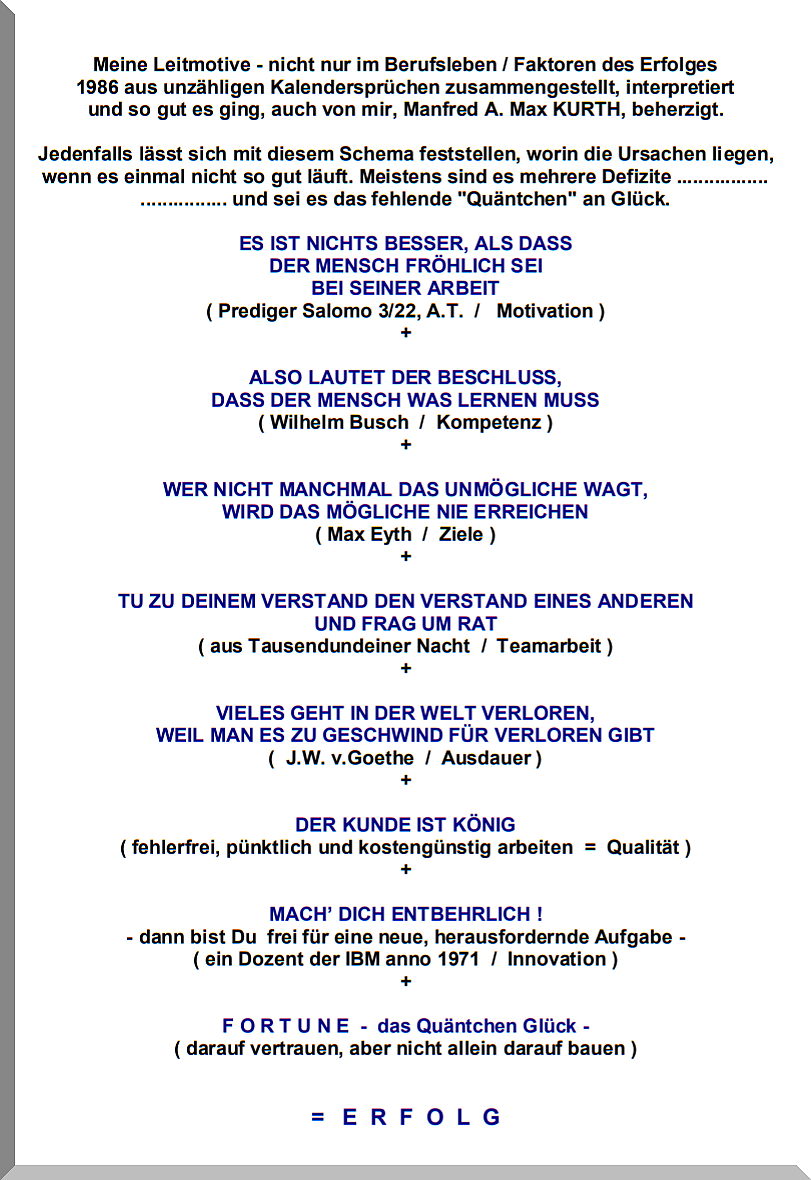 Meine Leitmotive - nicht nur im Berufsleben / Faktoren des Erfolges
1986 aus unzähligen Kalendersprüchen zusammengestellt, interpretiert und so gut es ging, auch von mir, Manfred A. Max KURTH, beherzigt.

Jedenfalls lässt sich mit diesem Schema feststellen, worin die Ursachen liegen, wenn es einmal nicht so gut läuft. Meistens sind es mehrere Defizite ................. ................ und sei es das fehlende "Quäntchen" an Glück.

ES IST NICHTS BESSER, ALS DASS
DER MENSCH FRÖHLICH SEI
BEI SEINER ARBEIT
( Prediger Salomo 3/22, A.T. / Motivation )
+

ALSO LAUTET DER BESCHLUSS,
DASS DER MENSCH WAS LERNEN MUSS
( Wilhelm Busch / Kompetenz )
+

WER NICHT MANCHMAL DAS UNMÖGLICHE WAGT,
WIRD DAS MÖGLICHE NIE ERREICHEN
( Max Eyth / Ziele )
+

TU ZU DEINEM VERSTAND DEN VERSTAND EINES ANDEREN
UND FRAG UM RAT
( aus Tausendundeiner Nacht / Teamarbeit )
+

VIELES GEHT IN DER WELT VERLOREN,
WEIL MAN ES ZU GESCHWIND FÜR VERLOREN GIBT
( J.W. v.Goethe / Ausdauer )
+

DER KUNDE IST KÖNIG
( fehlerfrei, pünktlich und kostengünstig arbeiten = Qualität )
+

MACH' DICH ENTBEHRLICH !
- dann bist Du frei für eine neue, herausfordernde Aufgabe -
( ein Dozent der IBM anno 1971 / Innovation )
+

F O R T U N E - das Quäntchen Glück -
( darauf vertrauen, aber nicht allein darauf bauen )

= E R F O L G